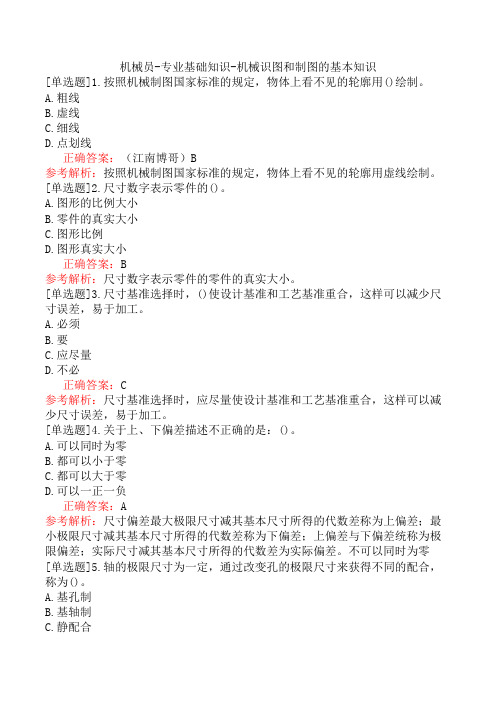 机械员-专业基础知识-机械识图和制图的基本知识
[单选题]1.按照机械制图国家标准的规定，物体上看不见的轮廓用()绘制。
A.粗线
B.虚线
C.细线
D.点划线
正确答案：（江南博哥）B
参考解析：按照机械制图国家标准的规定，物体上看不见的轮廓用虚线绘制。
[单选题]2.尺寸数字表示零件的()。
A.图形的比例大小
B.零件的真实大小
C.图形比例
D.图形真实大小
正确答案：B
参考解析：尺寸数字表示零件的零件的真实大小。
[单选题]3.尺寸基准选择时，()使设计基准和工艺基准重合，这样可以减少尺寸误差，易于加工。
A.必须
B.要
C.应尽量
D.不必
正确答案：C
参考解析：尺寸基准选择时，应尽量使设计基准和工艺基准重合，这样可以减少尺寸误差，易于加工。
[单选题]4.关于上、下偏差描述不正确的是：()。
A.可以同时为零
B.都可以小于零
C.都可以大于零
D.可以一正一负
正确答案：A
参考解析：尺寸偏差最大极限尺寸减其基本尺寸所得的代数差称为上偏差；最小极限尺寸减其基本尺寸所得的代数差称为下偏差；上偏差与下偏差统称为极限偏差；实际尺寸减其基本尺寸所得的代数差为实际偏差。不可以同时为零
[单选题]5.轴的极限尺寸为一定，通过改变孔的极限尺寸来获得不同的配合，称为()。
A.基孔制
B.基轴制
C.静配合